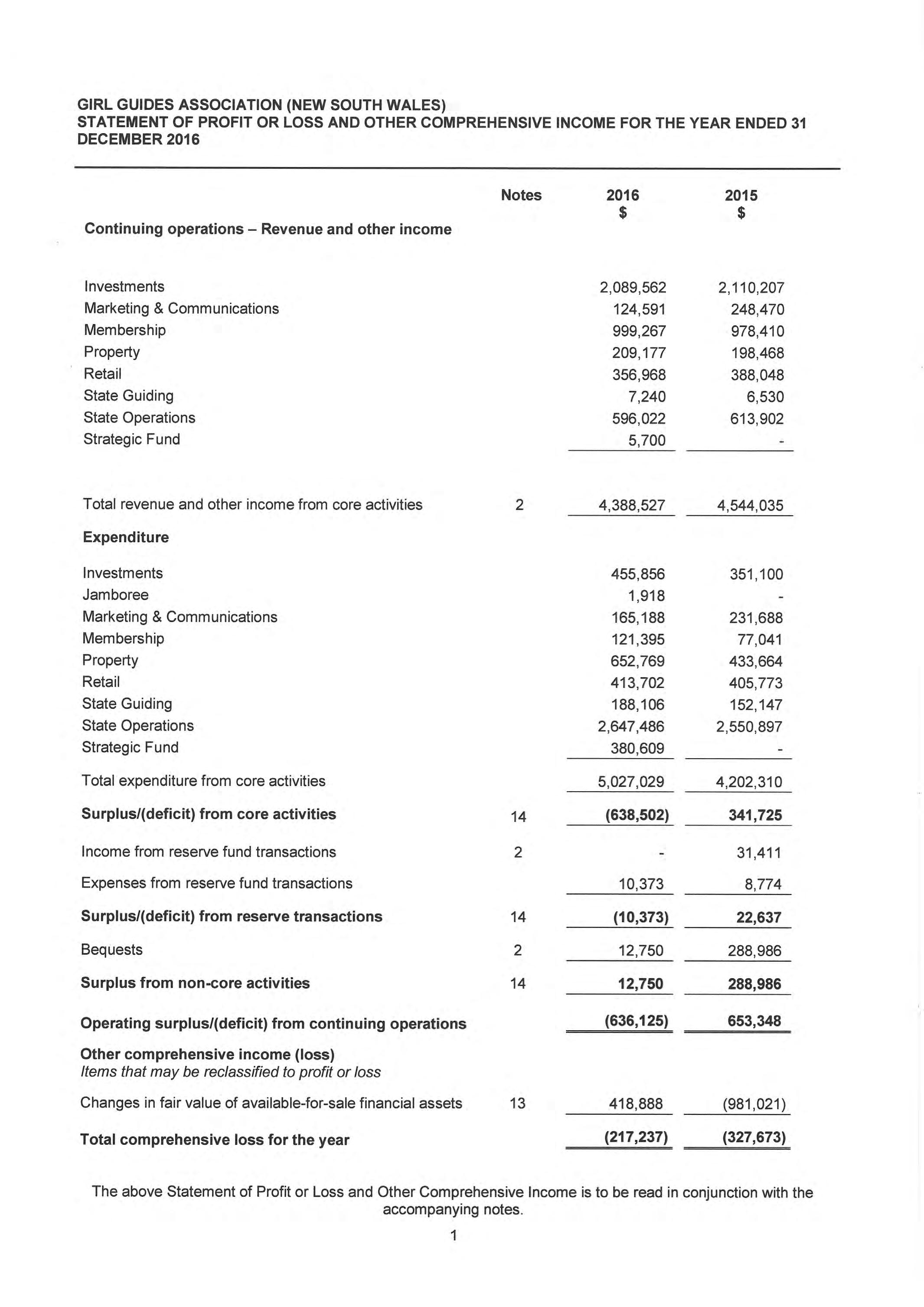 GIRL GUIDES ASSOCIATION (NEW SOUTH WALES)
STATEMENT OF PROFIT OR LOSS AND OTHER COMPREHENSIVE INCOME FOR THE YEAR ENDED 31 DECEMBER 2016

| | Notes | 2016 $ | 2015 $ |
|---|---|---|---|
| Continuing operations – Revenue and other income | | | |
| Investments | | 2,089,562 | 2,110,207 |
| Marketing & Communications | | 124,591 | 248,470 |
| Membership | | 999,267 | 978,410 |
| Property | | 209,177 | 198,468 |
| Retail | | 356,968 | 388,048 |
| State Guiding | | 7,240 | 6,530 |
| State Operations | | 596,022 | 613,902 |
| Strategic Fund | | 5,700 | - |
| Total revenue and other income from core activities | 2 | 4,388,527 | 4,544,035 |
| Expenditure | | | |
| Investments | | 455,856 | 351,100 |
| Jamboree | | 1,918 | - |
| Marketing & Communications | | 165,188 | 231,688 |
| Membership | | 121,395 | 77,041 |
| Property | | 652,769 | 433,664 |
| Retail | | 413,702 | 405,773 |
| State Guiding | | 188,106 | 152,147 |
| State Operations | | 2,647,486 | 2,550,897 |
| Strategic Fund | | 380,609 | - |
| Total expenditure from core activities | | 5,027,029 | 4,202,310 |
| Surplus/(deficit) from core activities | 14 | (638,502) | 341,725 |
| Income from reserve fund transactions | 2 | - | 31,411 |
| Expenses from reserve fund transactions | | 10,373 | 8,774 |
| Surplus/(deficit) from reserve transactions | 14 | (10,373) | 22,637 |
| Bequests | 2 | 12,750 | 288,986 |
| Surplus from non-core activities | 14 | 12,750 | 288,986 |
| Operating surplus/(deficit) from continuing operations | | (636,125) | 653,348 |
| Other comprehensive income (loss) Items that may be reclassified to profit or loss | | | |
| Changes in fair value of available-for-sale financial assets | 13 | 418,888 | (981,021) |
| Total comprehensive loss for the year | | (217,237) | (327,673) |

The above Statement of Profit or Loss and Other Comprehensive Income is to be read in conjunction with the accompanying notes.

1